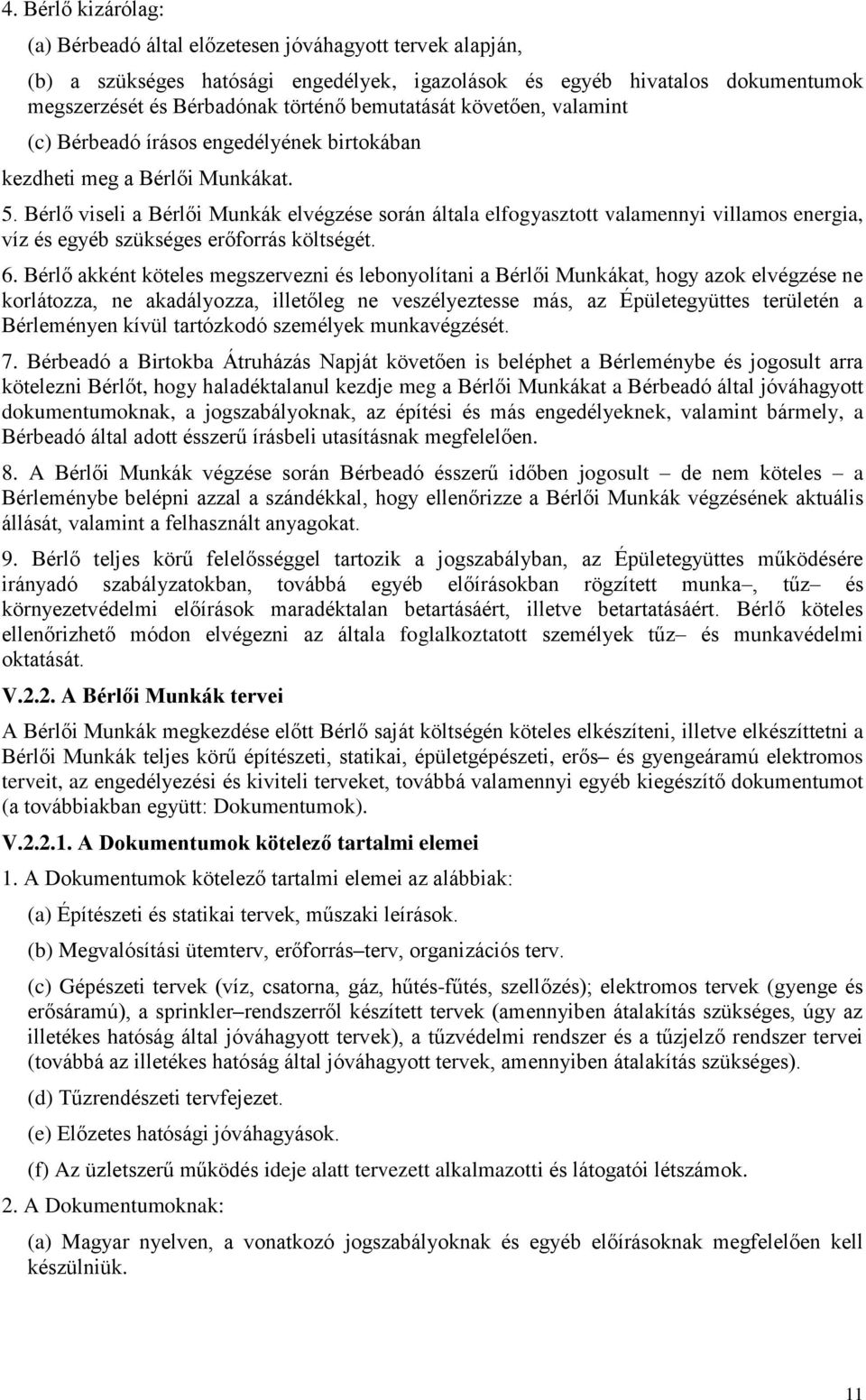 4. Bérlő kizárólag:

(a) Bérbeadó által előzetesen jóváhagyott tervek alapján,

(b) a szükséges hatósági engedélyek, igazolások és egyéb hivatalos dokumentumok megszerzését és Bérbadónak történő bemutatását követően, valamint

(c) Bérbeadó írásos engedélyének birtokában

kezdheti meg a Bérlői Munkákat.

5. Bérlő viseli a Bérlői Munkák elvégzése során általa elfogyasztott valamennyi villamos energia, víz és egyéb szükséges erőforrás költségét.

6. Bérlő akként köteles megszervezni és lebonyolítani a Bérlői Munkákat, hogy azok elvégzése ne korlátozza, ne akadályozza, illetőleg ne veszélyeztesse más, az Épületegyüttes területén a Bérleményen kívül tartózkodó személyek munkavégzését.

7. Bérbeadó a Birtokba Átruházás Napját követően is beléphet a Bérleménybe és jogosult arra kötelezni Bérlőt, hogy haladéktalanul kezdje meg a Bérlői Munkákat a Bérbeadó által jóváhagyott dokumentumoknak, a jogszabályoknak, az építési és más engedélyeknek, valamint bármely, a Bérbeadó által adott ésszerű írásbeli utasításnak megfelelően.

8. A Bérlői Munkák végzése során Bérbeadó ésszerű időben jogosult – de nem köteles – a Bérleménybe belépni azzal a szándékkal, hogy ellenőrizze a Bérlői Munkák végzésének aktuális állását, valamint a felhasznált anyagokat.

9. Bérlő teljes körű felelősséggel tartozik a jogszabályban, az Épületegyüttes működésére irányadó szabályzatokban, továbbá egyéb előírásokban rögzített munka–, tűz– és környezetvédelmi előírások maradéktalan betartásáért, illetve betartatásáért. Bérlő köteles ellenőrizhető módon elvégezni az általa foglalkoztatott személyek tűz– és munkavédelmi oktatását.

V.2.2. A Bérlői Munkák tervei

A Bérlői Munkák megkezdése előtt Bérlő saját költségén köteles elkészíteni, illetve elkészíttetni a Bérlői Munkák teljes körű építészeti, statikai, épületgépészeti, erős– és gyengeáramú elektromos terveit, az engedélyezési és kiviteli terveket, továbbá valamennyi egyéb kiegészítő dokumentumot (a továbbiakban együtt: Dokumentumok).

V.2.2.1. A Dokumentumok kötelező tartalmi elemei

1. A Dokumentumok kötelező tartalmi elemei az alábbiak:

(a) Építészeti és statikai tervek, műszaki leírások.

(b) Megvalósítási ütemterv, erőforrás–terv, organizációs terv.

(c) Gépészeti tervek (víz, csatorna, gáz, hűtés-fűtés, szellőzés); elektromos tervek (gyenge és erősáramú), a sprinkler–rendszerről készített tervek (amennyiben átalakítás szükséges, úgy az illetékes hatóság által jóváhagyott tervek), a tűzvédelmi rendszer és a tűzjelző rendszer tervei (továbbá az illetékes hatóság által jóváhagyott tervek, amennyiben átalakítás szükséges).

(d) Tűzrendészeti tervfejezet.

(e) Előzetes hatósági jóváhagyások.

(f) Az üzletszerű működés ideje alatt tervezett alkalmazotti és látogatói létszámok.

2. A Dokumentumoknak:

(a) Magyar nyelven, a vonatkozó jogszabályoknak és egyéb előírásoknak megfelelően kell készülniük.

11